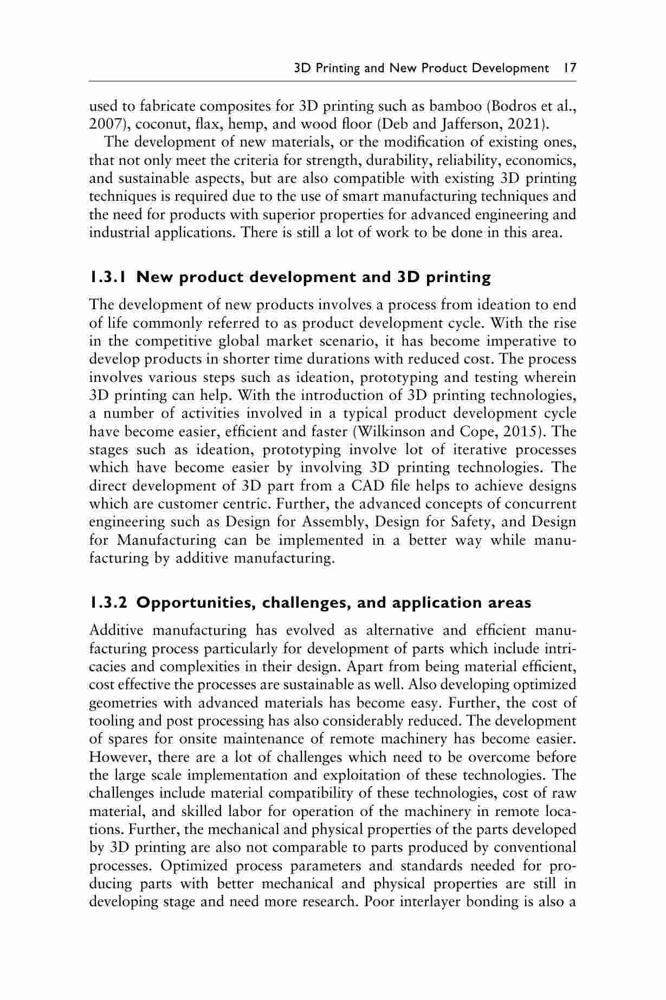 3D Printing and New Product Development 17

used to fabricate composites for 3D printing such as bamboo (Bodros et al., 2007), coconut, flax, hemp, and wood floor (Deb and Jafferson, 2021).

The development of new materials, or the modification of existing ones, that not only meet the criteria for strength, durability, reliability, economics, and sustainable aspects, but are also compatible with existing 3D printing techniques is required due to the use of smart manufacturing techniques and the need for products with superior properties for advanced engineering and industrial applications. There is still a lot of work to be done in this area.

1.3.1 New product development and 3D printing

The development of new products involves a process from ideation to end of life commonly referred to as product development cycle. With the rise in the competitive global market scenario, it has become imperative to develop products in shorter time durations with reduced cost. The process involves various steps such as ideation, prototyping and testing wherein 3D printing can help. With the introduction of 3D printing technologies, a number of activities involved in a typical product development cycle have become easier, efficient and faster (Wilkinson and Cope, 2015). The stages such as ideation, prototyping involve lot of iterative processes which have become easier by involving 3D printing technologies. The direct development of 3D part from a CAD file helps to achieve designs which are customer centric. Further, the advanced concepts of concurrent engineering such as Design for Assembly, Design for Safety, and Design for Manufacturing can be implemented in a better way while manufacturing by additive manufacturing.

1.3.2 Opportunities, challenges, and application areas

Additive manufacturing has evolved as alternative and efficient manufacturing process particularly for development of parts which include intricacies and complexities in their design. Apart from being material efficient, cost effective the processes are sustainable as well. Also developing optimized geometries with advanced materials has become easy. Further, the cost of tooling and post processing has also considerably reduced. The development of spares for onsite maintenance of remote machinery has become easier. However, there are a lot of challenges which need to be overcome before the large scale implementation and exploitation of these technologies. The challenges include material compatibility of these technologies, cost of raw material, and skilled labor for operation of the machinery in remote locations. Further, the mechanical and physical properties of the parts developed by 3D printing are also not comparable to parts produced by conventional processes. Optimized process parameters and standards needed for producing parts with better mechanical and physical properties are still in developing stage and need more research. Poor interlayer bonding is also a